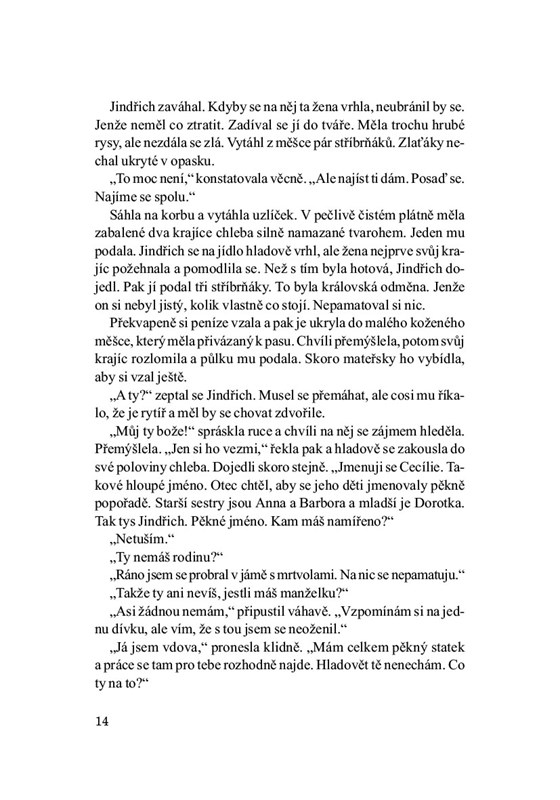 Jindřich zaváhal. Kdyby se na něj ta žena vrhla, neubránil by se. Jenže neměl co ztratit. Zadíval se jí do tváře. Měla trochu hrubé rysy, ale nezdála se zlá. Vytáhl z měšce pár stříbrňáků. Zlaťáky nechal ukryté v opasku.

„To moc není,“ konstatovala věcně. „Ale najíst ti dám. Posaď se. Najíme se spolu.“

Sáhla na korbu a vytáhla uzlíček. V pečlivě čistém plátně měla zabalené dva krajíce chleba silně namazané tvarohem. Jeden mu podala. Jindřich se na jídlo hladově vrhl, ale žena nejprve svůj krajíc požehnala a pomodlila se. Než s tím byla hotová, Jindřich dojedl. Pak jí podal tři stříbrňáky. To byla královská odměna. Jenže on si nebyl jistý, kolik vlastně co stojí. Nepamatoval si nic.

Překvapeně si peníze vzala a pak je ukryla do malého koženého měšce, který měla přivázaný k pasu. Chvíli přemýšlela, potom svůj krajíc rozlomila a půlku mu podala. Skoro mateřsky ho vybídla, aby si vzal ještě.

„A ty?“ zeptal se Jindřich. Musel se přemáhat, ale cosi mu říkalo, že je rytíř a měl by se chovat zdvořile.

„Můj ty bože!“ spráskla ruce a chvíli na něj se zájmem hleděla. Přemýšlela. „Jen si ho vezmi,“ řekla pak a hladově se zakousla do své poloviny chleba. Dojedli skoro stejně. „Jmenuji se Cecílie. Takové hloupé jméno. Otec chtěl, aby se jeho děti jmenovaly pěkně popořadě. Starší sestry jsou Anna a Barbora a mladší je Dorotka. Tak tys Jindřich. Pěkné jméno. Kam máš namířeno?“

„Netuším.“

„Ty nemáš rodinu?“

„Ráno jsem se probral v jámě s mrtvolami. Na nic se nepamatuju.“

„Takže ty ani nevíš, jestli máš manželku?“

„Asi žádnou nemám,“ připustil váhavě. „Vzpomínám si na jednu dívku, ale vím, že s tou jsem se neoženil.“

„Já jsem vdova,“ pronesla klidně. „Mám celkem pěkný statek a práce se tam pro tebe rozhodně najde. Hladovět tě nenechám. Co ty na to?“

14